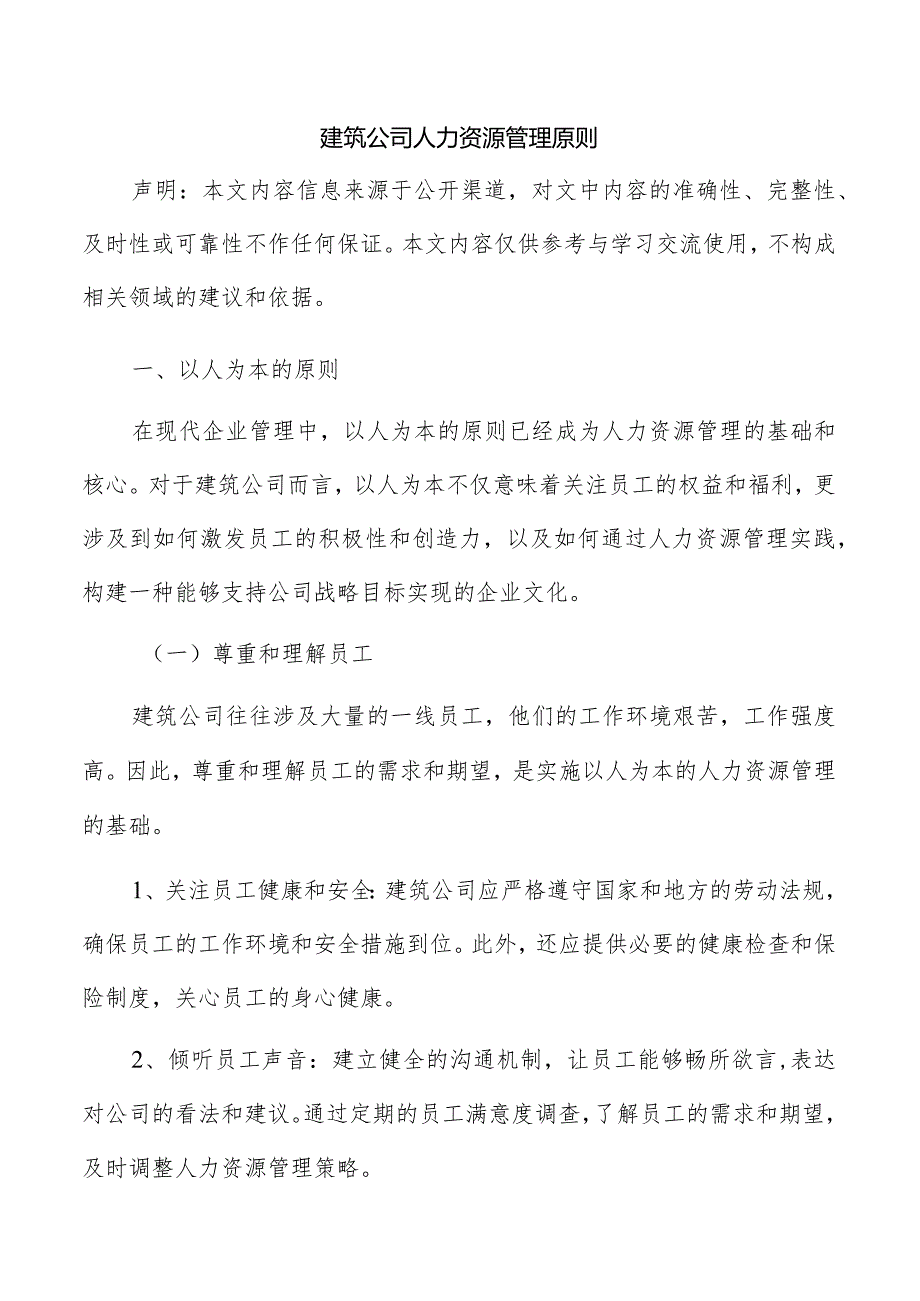 建筑公司人力资源管理原则

声明：本文内容信息来源于公开渠道，对文中内容的准确性、完整性、及时性或可靠性不作任何保证。本文内容仅供参考与学习交流使用，不构成相关领域的建议和依据。

一、以人为本的原则

在现代企业管理中，以人为本的原则已经成为人力资源管理的基础和核心。对于建筑公司而言，以人为本不仅意味着关注员工的权益和福利，更涉及到如何激发员工的积极性和创造力，以及如何通过人力资源管理实践，构建一种能够支持公司战略目标实现的企业文化。

（一）尊重和理解员工

建筑公司往往涉及大量的一线员工，他们的工作环境艰苦，工作强度高。因此，尊重和理解员工的需求和期望，是实施以人为本的人力资源管理的基础。

1、关注员工健康和安全：建筑公司应严格遵守国家和地方的劳动法规，确保员工的工作环境和安全措施到位。此外，还应提供必要的健康检查和保险制度，关心员工的身心健康。

2、倾听员工声音：建立健全的沟通机制，让员工能够畅所欲言，表达对公司的看法和建议。通过定期的员工满意度调查，了解员工的需求和期望，及时调整人力资源管理策略。